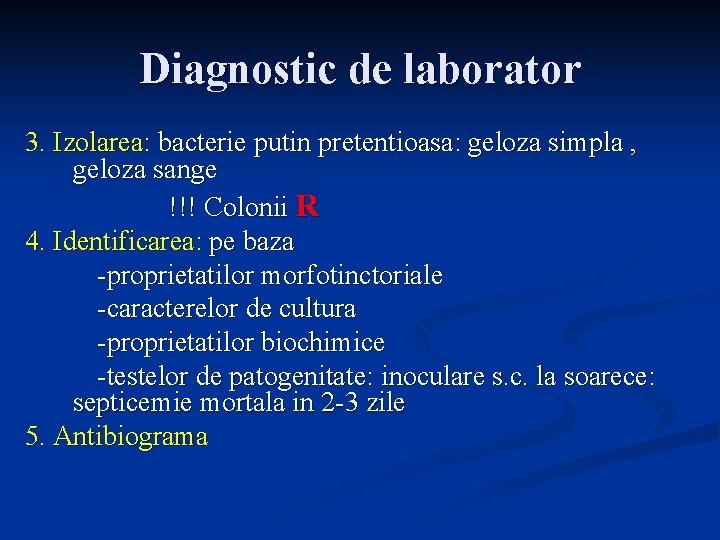 Diagnostic de laborator

3. Izolarea: bacterie putin pretentioasa: geloza simpla , geloza sange

!!! Colonii R

4. Identificarea: pe baza

-proprietatilor morfotinctoriale

-caracterelor de cultura

-proprietatilor biochimice

-testelor de patogenitate: inoculare s.c. la soarece: septicemie mortala in 2-3 zile

5. Antibiograma